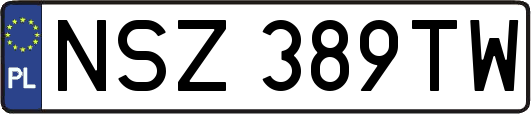 PL
NSZ 389TW